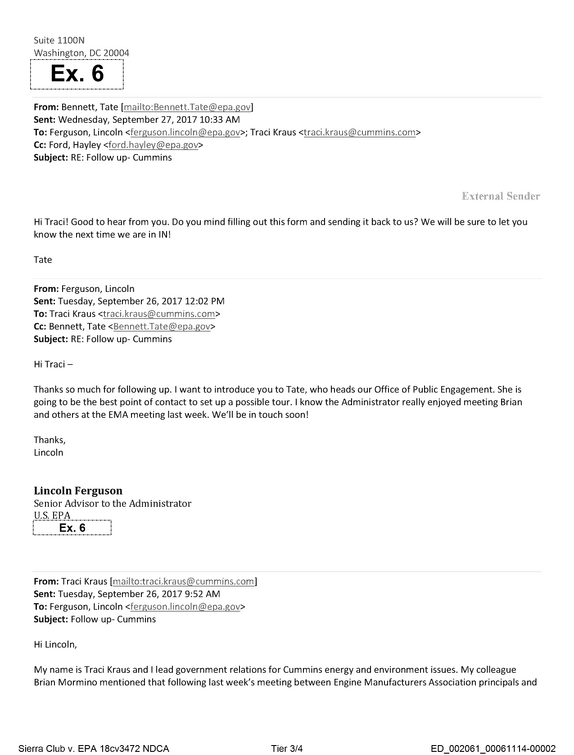 Suite 1100N
Washington, DC 20004

Ex. 6

From: Bennett, Tate [mailto:Bennett.Tate@epa.gov]
Sent: Wednesday, September 27, 2017 10:33 AM
To: Ferguson, Lincoln <ferguson.lincoln@epa.gov>; Traci Kraus <traci.kraus@cummins.com>
Cc: Ford, Hayley <ford.hayley@epa.gov>
Subject: RE: Follow up- Cummins

External Sender

Hi Traci! Good to hear from you. Do you mind filling out this form and sending it back to us? We will be sure to let you know the next time we are in IN!

Tate

From: Ferguson, Lincoln
Sent: Tuesday, September 26, 2017 12:02 PM
To: Traci Kraus <traci.kraus@cummins.com>
Cc: Bennett, Tate <Bennett.Tate@epa.gov>
Subject: RE: Follow up- Cummins

Hi Traci –

Thanks so much for following up. I want to introduce you to Tate, who heads our Office of Public Engagement. She is going to be the best point of contact to set up a possible tour. I know the Administrator really enjoyed meeting Brian and others at the EMA meeting last week. We'll be in touch soon!

Thanks,
Lincoln

Lincoln Ferguson
Senior Advisor to the Administrator
U.S. EPA
Ex. 6

From: Traci Kraus [mailto:traci.kraus@cummins.com]
Sent: Tuesday, September 26, 2017 9:52 AM
To: Ferguson, Lincoln <ferguson.lincoln@epa.gov>
Subject: Follow up- Cummins

Hi Lincoln,

My name is Traci Kraus and I lead government relations for Cummins energy and environment issues. My colleague Brian Mormino mentioned that following last week's meeting between Engine Manufacturers Association principals and

Sierra Club v. EPA 18cv3472 NDCA     Tier 3/4     ED_002061_00061114-00002